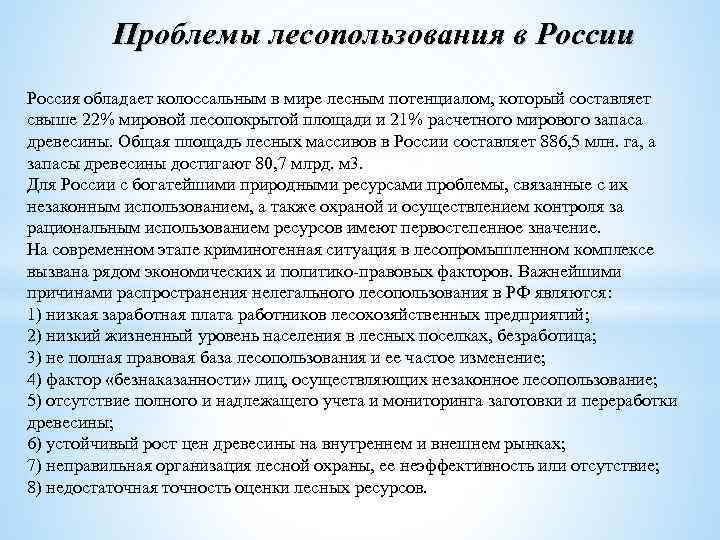 Проблемы лесопользования в России

Россия обладает колоссальным в мире лесным потенциалом, который составляет свыше 22% мировой лесопокрытой площади и 21% расчетного мирового запаса древесины. Общая площадь лесных массивов в России составляет 886,5 млн. га, а запасы древесины достигают 80,7 млрд. м3.
Для России с богатейшими природными ресурсами проблемы, связанные с их незаконным использованием, а также охраной и осуществлением контроля за рациональным использованием ресурсов имеют первостепенное значение.
На современном этапе криминогенная ситуация в лесопромышленном комплексе вызвана рядом экономических и политико-правовых факторов. Важнейшими причинами распространения нелегального лесопользования в РФ являются:
1) низкая заработная плата работников лесохозяйственных предприятий;
2) низкий жизненный уровень населения в лесных поселках, безработица;
3) не полная правовая база лесопользования и ее частое изменение;
4) фактор «безнаказанности» лиц, осуществляющих незаконное лесопользование;
5) отсутствие полного и надлежащего учета и мониторинга заготовки и переработки древесины;
6) устойчивый рост цен древесины на внутреннем и внешнем рынках;
7) неправильная организация лесной охраны, ее неэффективность или отсутствие;
8) недостаточная точность оценки лесных ресурсов.